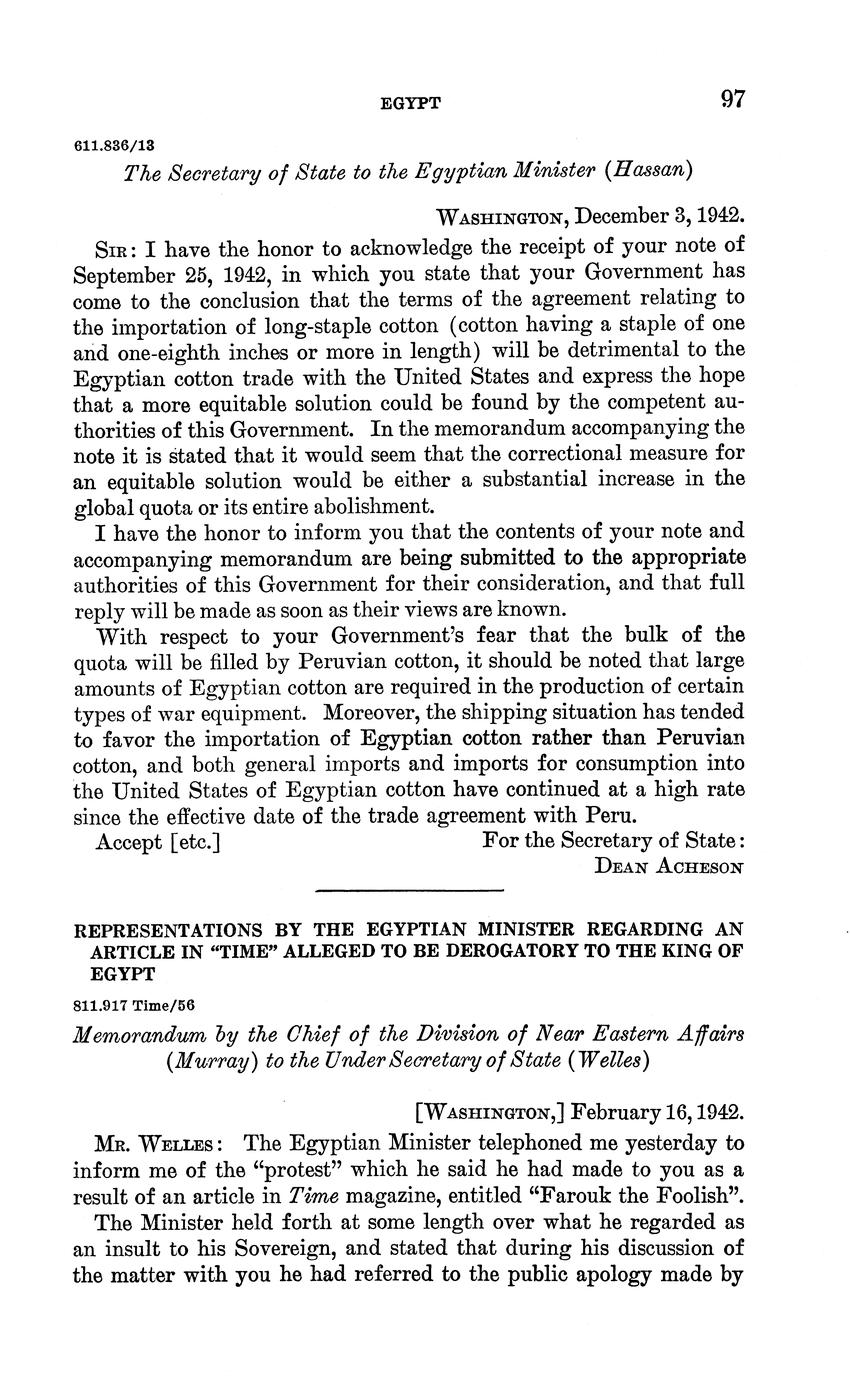 EGYPT 97

611.836/13

The Secretary of State to the Egyptian Minister (Hassan)

WASHINGTON, December 3, 1942.

SIR: I have the honor to acknowledge the receipt of your note of September 25, 1942, in which you state that your Government has come to the conclusion that the terms of the agreement relating to the importation of long-staple cotton (cotton having a staple of one and one-eighth inches or more in length) will be detrimental to the Egyptian cotton trade with the United States and express the hope that a more equitable solution could be found by the competent authorities of this Government. In the memorandum accompanying the note it is stated that it would seem that the correctional measure for an equitable solution would be either a substantial increase in the global quota or its entire abolishment.

I have the honor to inform you that the contents of your note and accompanying memorandum are being submitted to the appropriate authorities of this Government for their consideration, and that full reply will be made as soon as their views are known.

With respect to your Government's fear that the bulk of the quota will be filled by Peruvian cotton, it should be noted that large amounts of Egyptian cotton are required in the production of certain types of war equipment. Moreover, the shipping situation has tended to favor the importation of Egyptian cotton rather than Peruvian cotton, and both general imports and imports for consumption into the United States of Egyptian cotton have continued at a high rate since the effective date of the trade agreement with Peru.

Accept [etc.] For the Secretary of State:
DEAN ACHESON

REPRESENTATIONS BY THE EGYPTIAN MINISTER REGARDING AN ARTICLE IN "TIME" ALLEGED TO BE DEROGATORY TO THE KING OF EGYPT

811.917 Time/56

Memorandum by the Chief of the Division of Near Eastern Affairs (Murray) to the Under Secretary of State (Welles)

[WASHINGTON,] February 16, 1942.

MR. WELLES: The Egyptian Minister telephoned me yesterday to inform me of the "protest" which he said he had made to you as a result of an article in Time magazine, entitled "Farouk the Foolish".

The Minister held forth at some length over what he regarded as an insult to his Sovereign, and stated that during his discussion of the matter with you he had referred to the public apology made by